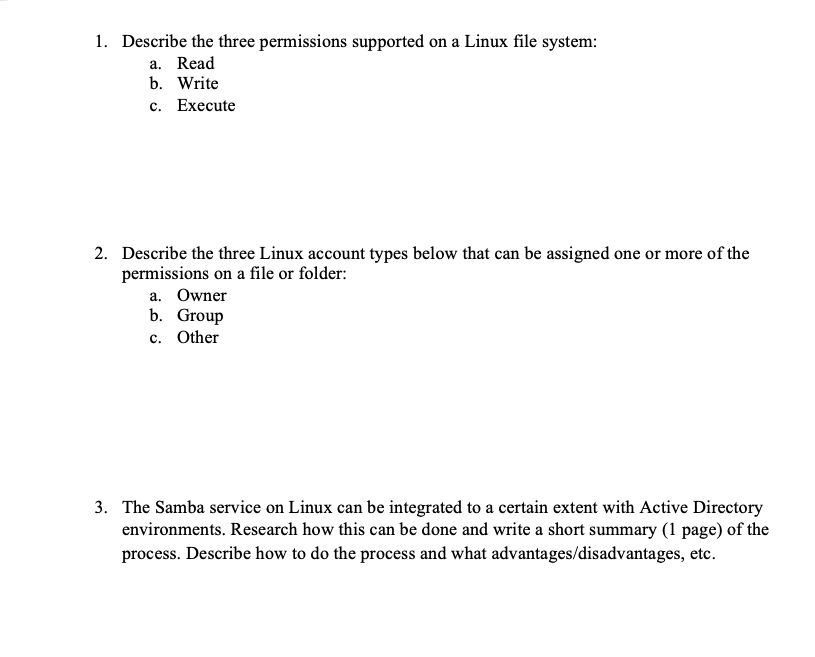 1. Describe the three permissions supported on a Linux file system:
a. Read
b. Write
c. Execute

2. Describe the three Linux account types below that can be assigned one or more of the permissions on a file or folder:
a. Owner
b. Group
c. Other

3. The Samba service on Linux can be integrated to a certain extent with Active Directory environments. Research how this can be done and write a short summary (1 page) of the process. Describe how to do the process and what advantages/disadvantages, etc.